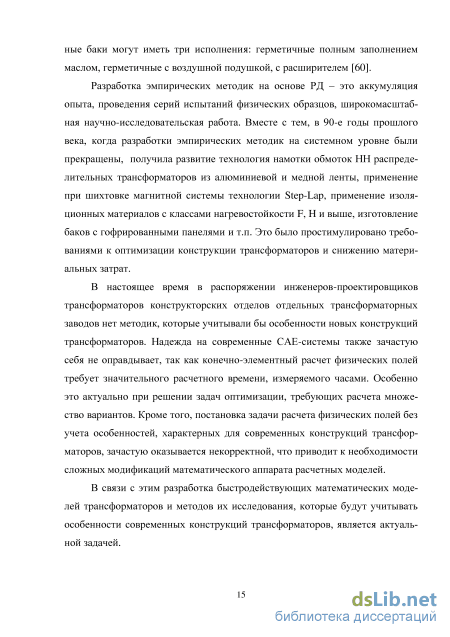 ные баки могут иметь три исполнения: герметичные полным заполнением маслом, герметичные с воздушной подушкой, с расширителем [60].

Разработка эмпирических методик на основе РД – это аккумуляция опыта, проведения серий испытаний физических образцов, широкомасштабная научно-исследовательская работа. Вместе с тем, в 90-е годы прошлого века, когда разработки эмпирических методик на системном уровне были прекращены, получила развитие технология намотки обмоток НН распределительных трансформаторов из алюминиевой и медной ленты, применение при шихтовке магнитной системы технологии Step-Lap, применение изоляционных материалов с классами нагревостойкости F, H и выше, изготовление баков с гофрированными панелями и т.п. Это было простимулировано требованиями к оптимизации конструкции трансформаторов и снижению материальных затрат.

В настоящее время в распоряжении инженеров-проектировщиков трансформаторов конструкторских отделов отдельных трансформаторных заводов нет методик, которые учитывали бы особенности новых конструкций трансформаторов. Надежда на современные CAE-системы также зачастую себя не оправдывает, так как конечно-элементный расчет физических полей требует значительного расчетного времени, измеряемого часами. Особенно это актуально при решении задач оптимизации, требующих расчета множество вариантов. Кроме того, постановка задачи расчета физических полей без учета особенностей, характерных для современных конструкций трансформаторов, зачастую оказывается некорректной, что приводит к необходимости сложных модификаций математического аппарата расчетных моделей.

В связи с этим разработка быстродействующих математических моделей трансформаторов и методов их исследования, которые будут учитывать особенности современных конструкций трансформаторов, является актуальной задачей.

15

dsLib.net
библиотека диссертаций